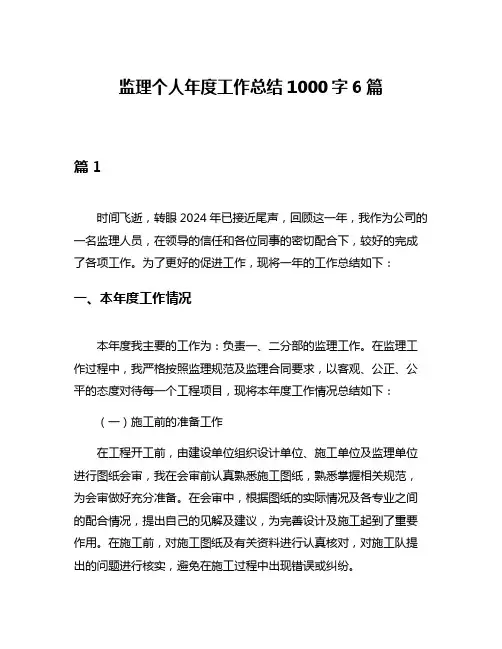 监理个人年度工作总结 1000 字 6 篇

篇 1

时间飞逝，转眼 2024 年已接近尾声，回顾这一年，我作为公司的一名监理人员，在领导的信任和各位同事的密切配合下，较好的完成了各项工作。为了更好的促进工作，现将一年的工作总结如下：

一、本年度工作情况

本年度我主要的工作为：负责一、二分部的监理工作。在监理工作过程中，我严格按照监理规范及监理合同要求，以客观、公正、公平的态度对待每一个工程项目，现将本年度工作情况总结如下：

（一）施工前的准备工作

在工程开工前，由建设单位组织设计单位、施工单位及监理单位进行图纸会审，我在会审前认真熟悉施工图纸，熟悉掌握相关规范，为会审做好充分准备。在会审中，根据图纸的实际情况及各专业之间的配合情况，提出自己的见解及建议，为完善设计及施工起到了重要作用。在施工前，对施工图纸及有关资料进行认真核对，对施工队提出的问题进行核实，避免在施工过程中出现错误或纠纷。